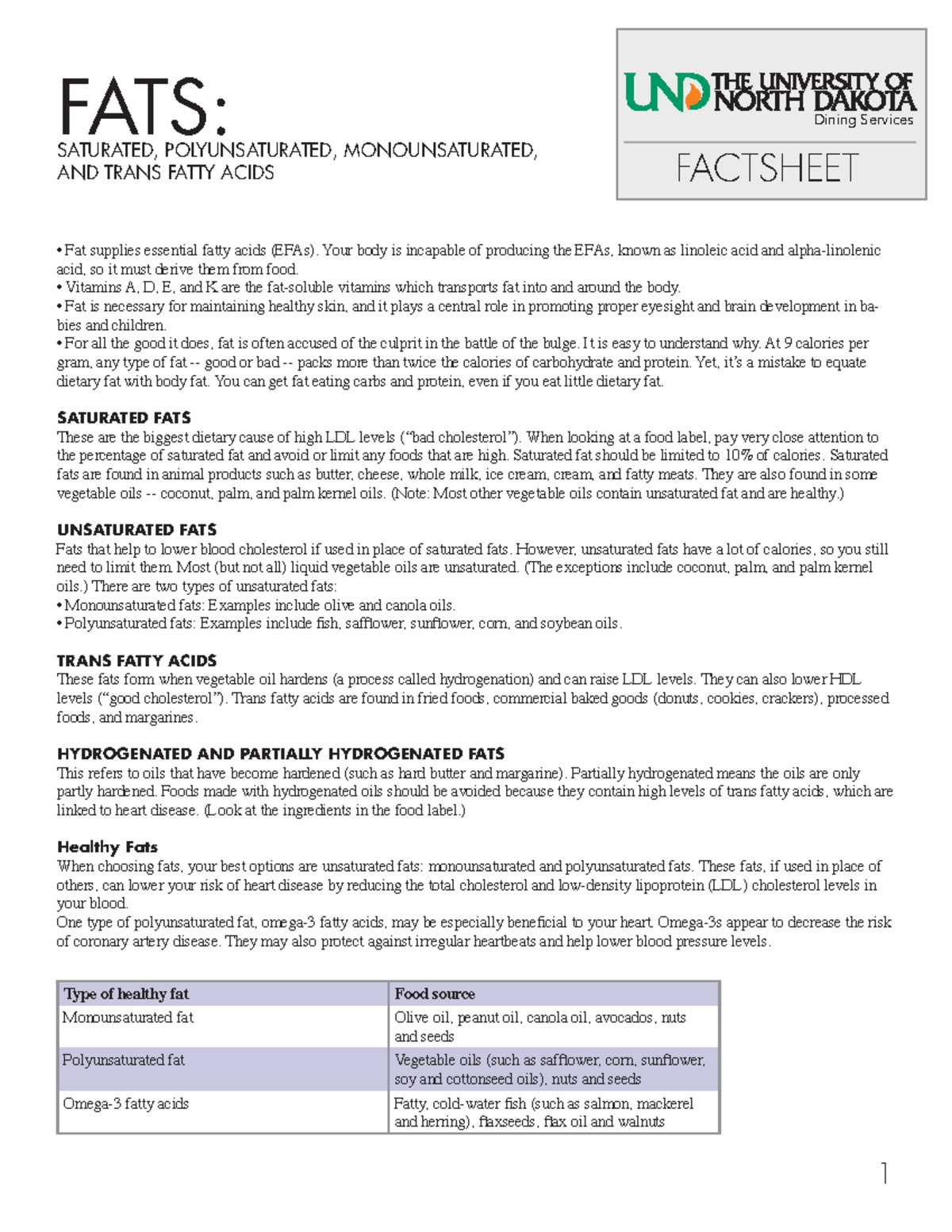 FATS:

SATURATED, POLYUNSATURATED, MONOUNSATURATED, AND TRANS FATTY ACIDS

UND THE UNIVERSITY OF NORTH DAKOTA
Dining Services

FACTSHEET

• Fat supplies essential fatty acids (EFAs). Your body is incapable of producing the EFAs, known as linoleic acid and alpha-linolenic acid, so it must derive them from food.
• Vitamins A, D, E, and K are the fat-soluble vitamins which transports fat into and around the body.
• Fat is necessary for maintaining healthy skin, and it plays a central role in promoting proper eyesight and brain development in babies and children.
• For all the good it does, fat is often accused of the culprit in the battle of the bulge. It is easy to understand why. At 9 calories per gram, any type of fat -- good or bad -- packs more than twice the calories of carbohydrate and protein. Yet, it's a mistake to equate dietary fat with body fat. You can get fat eating carbs and protein, even if you eat little dietary fat.

SATURATED FATS
These are the biggest dietary cause of high LDL levels ("bad cholesterol"). When looking at a food label, pay very close attention to the percentage of saturated fat and avoid or limit any foods that are high. Saturated fat should be limited to 10% of calories. Saturated fats are found in animal products such as butter, cheese, whole milk, ice cream, cream, and fatty meats. They are also found in some vegetable oils -- coconut, palm, and palm kernel oils. (Note: Most other vegetable oils contain unsaturated fat and are healthy.)

UNSATURATED FATS
Fats that help to lower blood cholesterol if used in place of saturated fats. However, unsaturated fats have a lot of calories, so you still need to limit them. Most (but not all) liquid vegetable oils are unsaturated. (The exceptions include coconut, palm, and palm kernel oils.) There are two types of unsaturated fats:
• Monounsaturated fats: Examples include olive and canola oils.
• Polyunsaturated fats: Examples include fish, safflower, sunflower, corn, and soybean oils.

TRANS FATTY ACIDS
These fats form when vegetable oil hardens (a process called hydrogenation) and can raise LDL levels. They can also lower HDL levels ("good cholesterol"). Trans fatty acids are found in fried foods, commercial baked goods (donuts, cookies, crackers), processed foods, and margarines.

HYDROGENATED AND PARTIALLY HYDROGENATED FATS
This refers to oils that have become hardened (such as hard butter and margarine). Partially hydrogenated means the oils are only partly hardened. Foods made with hydrogenated oils should be avoided because they contain high levels of trans fatty acids, which are linked to heart disease. (Look at the ingredients in the food label.)

Healthy Fats
When choosing fats, your best options are unsaturated fats: monounsaturated and polyunsaturated fats. These fats, if used in place of others, can lower your risk of heart disease by reducing the total cholesterol and low-density lipoprotein (LDL) cholesterol levels in your blood.
One type of polyunsaturated fat, omega-3 fatty acids, may be especially beneficial to your heart. Omega-3s appear to decrease the risk of coronary artery disease. They may also protect against irregular heartbeats and help lower blood pressure levels.

| Type of healthy fat | Food source |
|---|---|
| Monounsaturated fat | Olive oil, peanut oil, canola oil, avocados, nuts and seeds |
| Polyunsaturated fat | Vegetable oils (such as safflower, corn, sunflower, soy and cottonseed oils), nuts and seeds |
| Omega-3 fatty acids | Fatty, cold-water fish (such as salmon, mackerel and herring), flaxseeds, flax oil and walnuts |

1